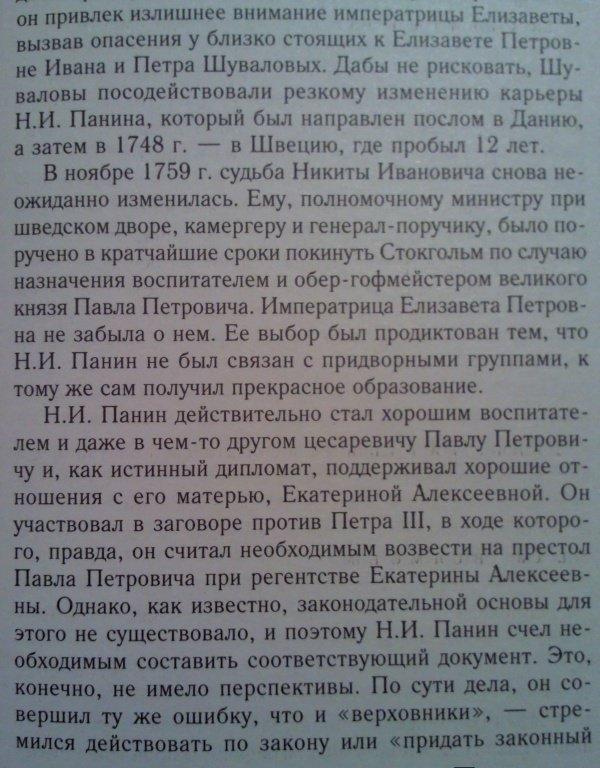 он привлек излишнее внимание императрицы Елизаветы, вызвав опасения у близко стоящих к Елизавете Петровне Ивана и Петра Шуваловых. Дабы не рисковать, Шуваловы посодействовали резкому изменению карьеры Н.И. Панина, который был направлен послом в Данию, а затем в 1748 г. — в Швецию, где пробыл 12 лет.

В ноябре 1759 г. судьба Никиты Ивановича снова неожиданно изменилась. Ему, полномочному министру при шведском дворе, камергеру и генерал-поручику, было поручено в кратчайшие сроки покинуть Стокгольм по случаю назначения воспитателем и обер-гофмейстером великого князя Павла Петровича. Императрица Елизавета Петровна не забыла о нем. Ее выбор был продиктован тем, что Н.И. Панин не был связан с придворными группами, к тому же сам получил прекрасное образование.

Н.И. Панин действительно стал хорошим воспитателем и даже в чем-то другом цесаревичу Павлу Петровичу и, как истинный дипломат, поддерживал хорошие отношения с его матерью, Екатериной Алексеевной. Он участвовал в заговоре против Петра III, в ходе которого, правда, он считал необходимым возвести на престол Павла Петровича при регентстве Екатерины Алексеевны. Однако, как известно, законодательной основы для этого не существовало, и поэтому Н.И. Панин счел необходимым составить соответствующий документ. Это, конечно, не имело перспективы. По сути дела, он совершил ту же ошибку, что и «верховники», — стремился действовать по закону или «придать законный